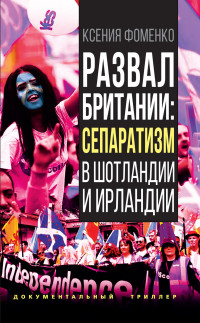 КСЕНИЯ ФОМЕНКО

РАЗВАЛ БРИТАНИИ: СЕПАРАТИЗМ В ШОТЛАНДИИ И ИРЛАНДИИ

Independence

ДОКУМЕНТАЛЬНЫЙ ТРИЛЛЕР